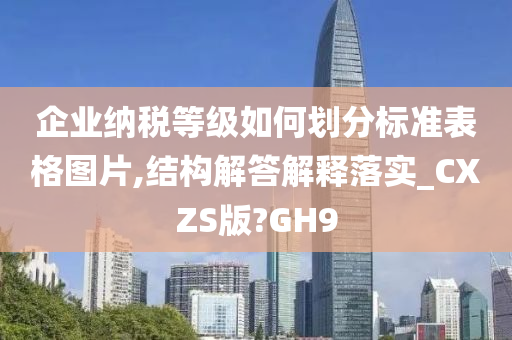 企业纳税等级如何划分标准表格图片,结构解答解释落实_CXZS版?GH9